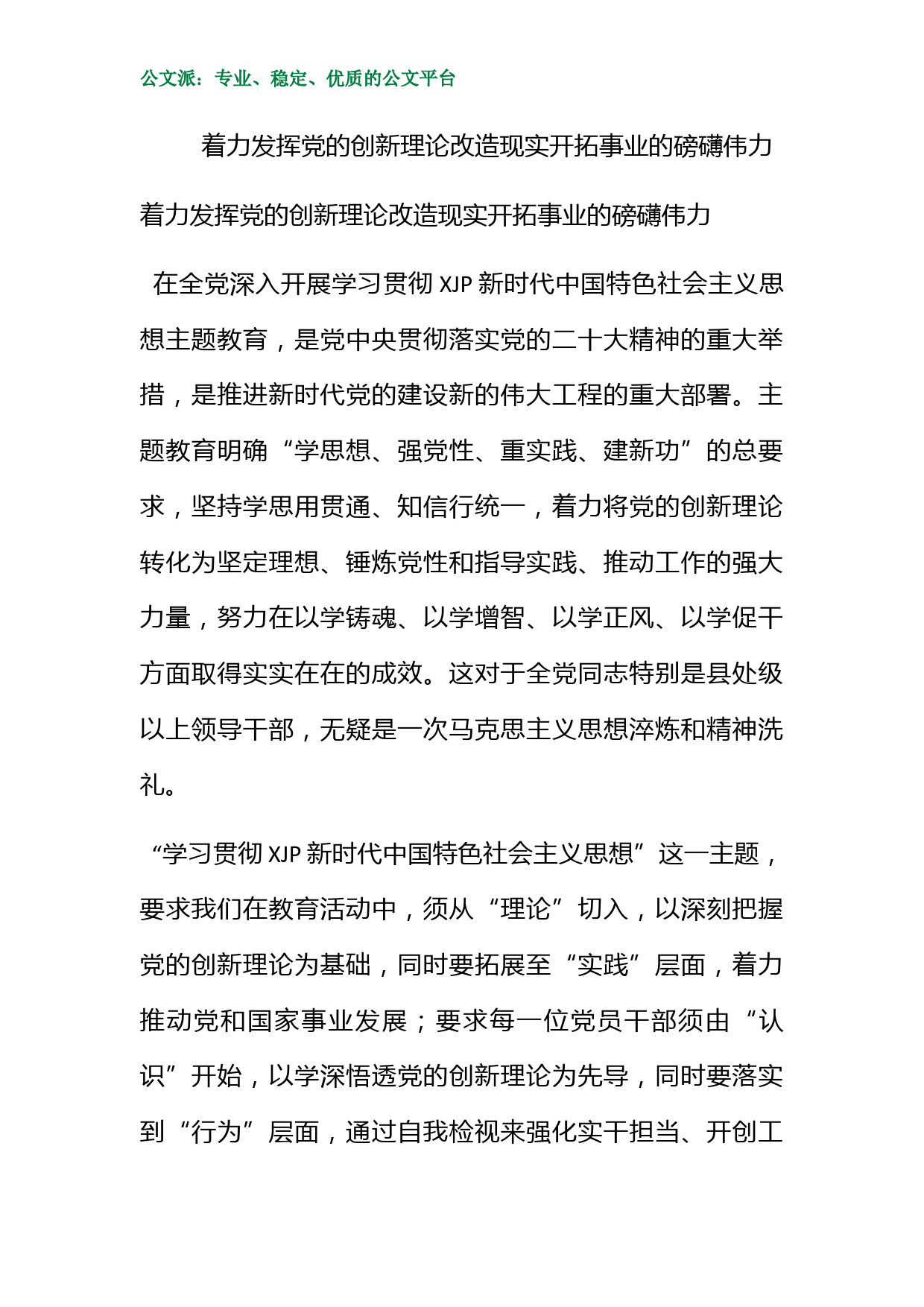 公文派：专业、稳定、优质的公文平台

着力发挥党的创新理论改造现实开拓事业的磅礴伟力

着力发挥党的创新理论改造现实开拓事业的磅礴伟力

在全党深入开展学习贯彻 XJP 新时代中国特色社会主义思想主题教育，是党中央贯彻落实党的二十大精神的重大举措，是推进新时代党的建设新的伟大工程的重大部署。主题教育明确“学思想、强党性、重实践、建新功”的总要求，坚持学思用贯通、知信行统一，着力将党的创新理论转化为坚定理想、锤炼党性和指导实践、推动工作的强大力量，努力在以学铸魂、以学增智、以学正风、以学促干方面取得实实在在的成效。这对于全党同志特别是县处级以上领导干部，无疑是一次马克思主义思想淬炼和精神洗礼。

“学习贯彻 XJP 新时代中国特色社会主义思想”这一主题，要求我们在教育活动中，须从“理论”切入，以深刻把握党的创新理论为基础，同时要拓展至“实践”层面，着力推动党和国家事业发展；要求每一位党员干部须由“认识”开始，以学深悟透党的创新理论为先导，同时要落实到“行为”层面，通过自我检视来强化实干担当、开创工